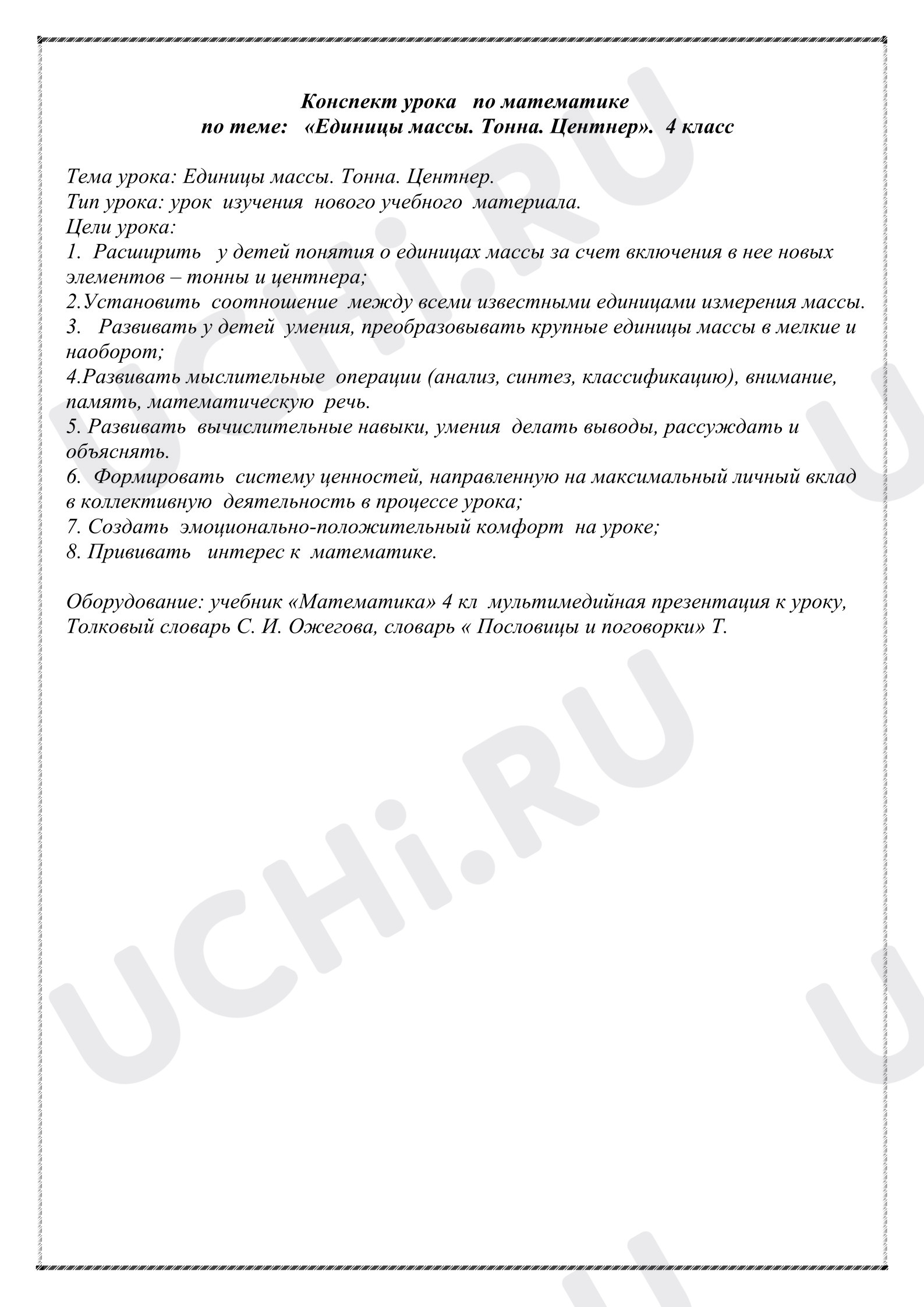 Конспект урока по математике
по теме: «Единицы массы. Тонна. Центнер». 4 класс

Тема урока: Единицы массы. Тонна. Центнер.
Тип урока: урок изучения нового учебного материала.
Цели урока:
1. Расширить у детей понятия о единицах массы за счет включения в нее новых элементов – тонны и центнера;
2.Установить соотношение между всеми известными единицами измерения массы.
3. Развивать у детей умения, преобразовывать крупные единицы массы в мелкие и наоборот;
4.Развивать мыслительные операции (анализ, синтез, классификацию), внимание, память, математическую речь.
5. Развивать вычислительные навыки, умения делать выводы, рассуждать и объяснять.
6. Формировать систему ценностей, направленную на максимальный личный вклад в коллективную деятельность в процессе урока;
7. Создать эмоционально-положительный комфорт на уроке;
8. Прививать интерес к математике.

Оборудование: учебник «Математика» 4 кл мультимедийная презентация к уроку, Толковый словарь С. И. Ожегова, словарь « Пословицы и поговорки» Т.

UCHi.RU